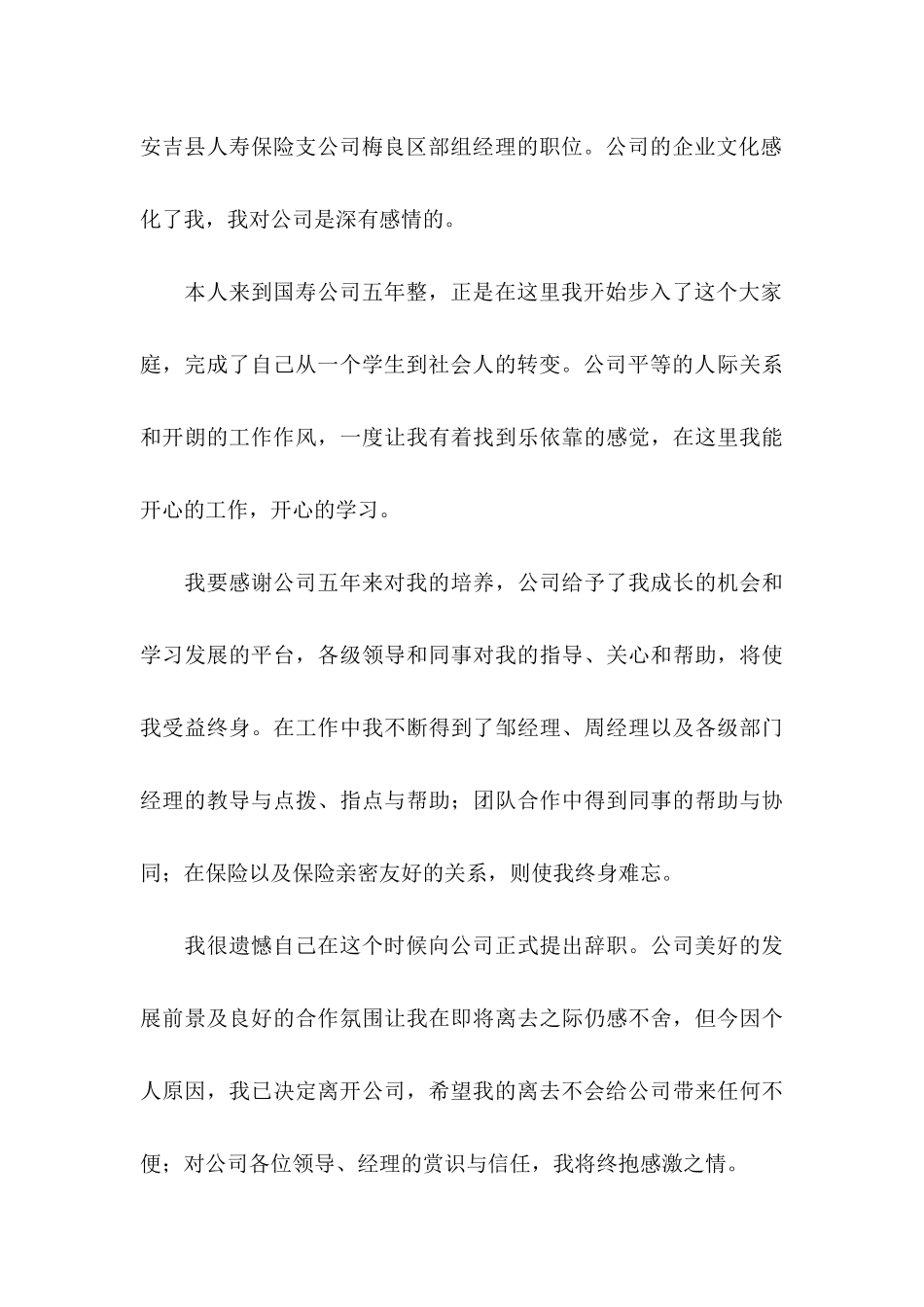 安吉县人寿保险支公司梅良区部组经理的职位。公司的企业文化感化了我，我对公司是深有感情的。

本人来到国寿公司五年整，正是在这里我开始步入了这个大家庭，完成了自己从一个学生到社会人的转变。公司平等的人际关系和开朗的工作作风，一度让我有着找到乐依靠的感觉，在这里我能开心的工作，开心的学习。

我要感谢公司五年来对我的培养，公司给予了我成长的机会和学习发展的平台，各级领导和同事对我的指导、关心和帮助，将使我受益终身。在工作中我不断得到了邹经理、周经理以及各级部门经理的教导与点拨、指点与帮助；团队合作中得到同事的帮助与协同；在保险以及保险亲密友好的关系，则使我终身难忘。

我很遗憾自己在这个时候向公司正式提出辞职。公司美好的发展前景及良好的合作氛围让我在即将离去之际仍感不舍，但今因个人原因，我已决定离开公司，希望我的离去不会给公司带来任何不便；对公司各位领导、经理的赏识与信任，我将终抱感激之情。